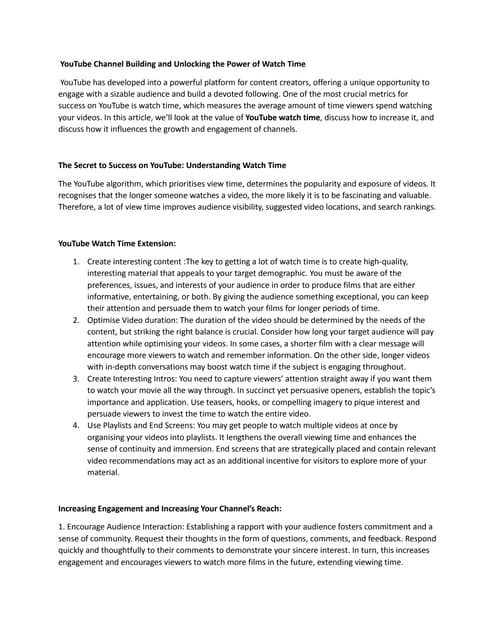 YouTube Channel Building and Unlocking the Power of Watch Time

YouTube has developed into a powerful platform for content creators, offering a unique opportunity to engage with a sizable audience and build a devoted following. One of the most crucial metrics for success on YouTube is watch time, which measures the average amount of time viewers spend watching your videos. In this article, we'll look at the value of YouTube watch time, discuss how to increase it, and discuss how it influences the growth and engagement of channels.

The Secret to Success on YouTube: Understanding Watch Time

The YouTube algorithm, which prioritises view time, determines the popularity and exposure of videos. It recognises that the longer someone watches a video, the more likely it is to be fascinating and valuable. Therefore, a lot of view time improves audience visibility, suggested video locations, and search rankings.

YouTube Watch Time Extension:

1. Create interesting content :The key to getting a lot of watch time is to create high-quality, interesting material that appeals to your target demographic. You must be aware of the preferences, issues, and interests of your audience in order to produce films that are either informative, entertaining, or both. By giving the audience something exceptional, you can keep their attention and persuade them to watch your films for longer periods of time.
2. Optimise Video duration: The duration of the video should be determined by the needs of the content, but striking the right balance is crucial. Consider how long your target audience will pay attention while optimising your videos. In some cases, a shorter film with a clear message will encourage more viewers to watch and remember information. On the other side, longer videos with in-depth conversations may boost watch time if the subject is engaging throughout.
3. Create Interesting Intros: You need to capture viewers' attention straight away if you want them to watch your movie all the way through. In succinct yet persuasive openers, establish the topic's importance and application. Use teasers, hooks, or compelling imagery to pique interest and persuade viewers to invest the time to watch the entire video.
4. Use Playlists and End Screens: You may get people to watch multiple videos at once by organising your videos into playlists. It lengthens the overall viewing time and enhances the sense of continuity and immersion. End screens that are strategically placed and contain relevant video recommendations may act as an additional incentive for visitors to explore more of your material.

Increasing Engagement and Increasing Your Channel's Reach:

1. Encourage Audience Interaction: Establishing a rapport with your audience fosters commitment and a sense of community. Request their thoughts in the form of questions, comments, and feedback. Respond quickly and thoughtfully to their comments to demonstrate your sincere interest. In turn, this increases engagement and encourages viewers to watch more films in the future, extending viewing time.